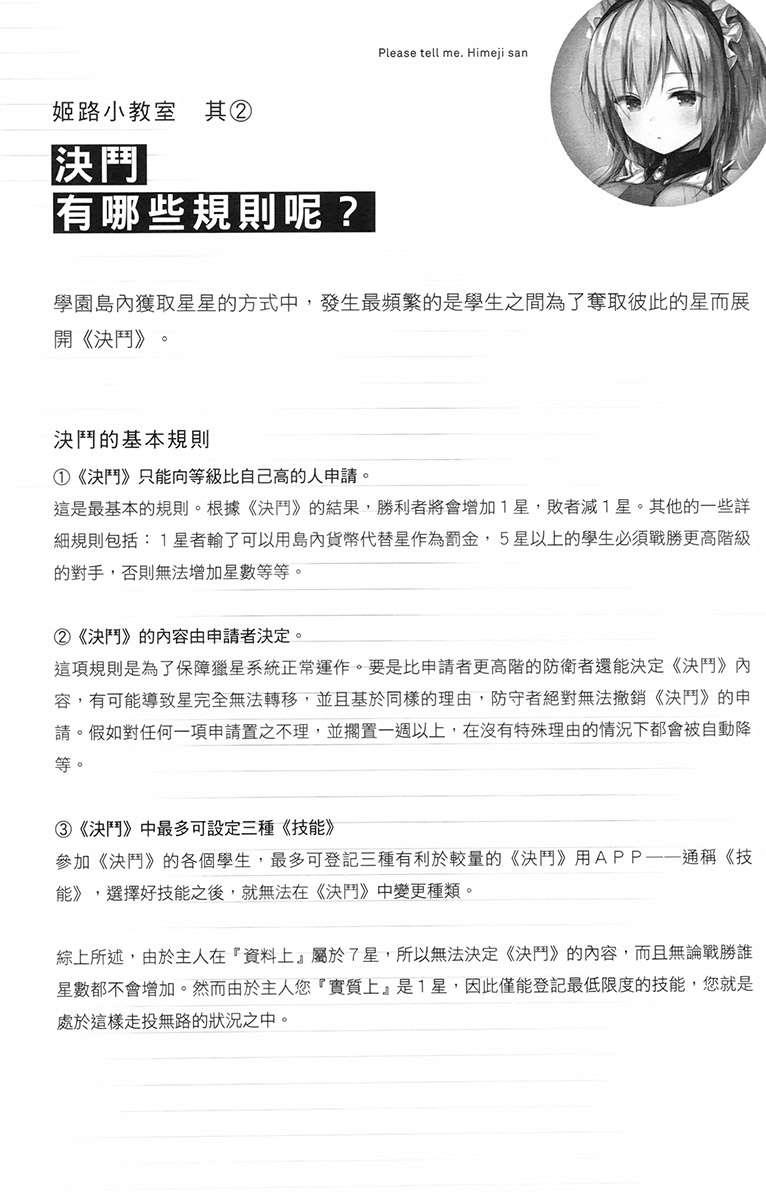 Please tell me. Himeji san

姬路小教室 其②

決鬥
有哪些規則呢？

學園島內獲取星星的方式中，發生最頻繁的是學生之間為了奪取彼此的星而展開《決鬥》。

決鬥的基本規則

①《決鬥》只能向等級比自己高的人申請。

這是最基本的規則。根據《決鬥》的結果，勝利者將會增加1星，敗者減1星。其他的一些詳細規則包括：1星者輸了可以用島內貨幣代替星作為罰金，5星以上的學生必須戰勝更高階級的對手，否則無法增加星數等等。

②《決鬥》的內容由申請者決定。

這項規則是為了保障獵星系統正常運作。要是比申請者更高階的防衛者還能決定《決鬥》內容，有可能導致星完全無法轉移，並且基於同樣的理由，防守者絕對無法撤銷《決鬥》的申請。假如對任何一項申請置之不理，並擱置一週以上，在沒有特殊理由的情況下都會被自動降等。

③《決鬥》中最多可設定三種《技能》

參加《決鬥》的各個學生，最多可登記三種有利於較量的《決鬥》用APP——通稱《技能》，選擇好技能之後，就無法在《決鬥》中變更種類。

綜上所述，由於主人在『資料上』屬於7星，所以無法決定《決鬥》的內容，而且無論戰勝誰星數都不會增加。然而由於主人您『實質上』是1星，因此僅能登記最低限度的技能，您就是處於這樣走投無路的狀況之中。